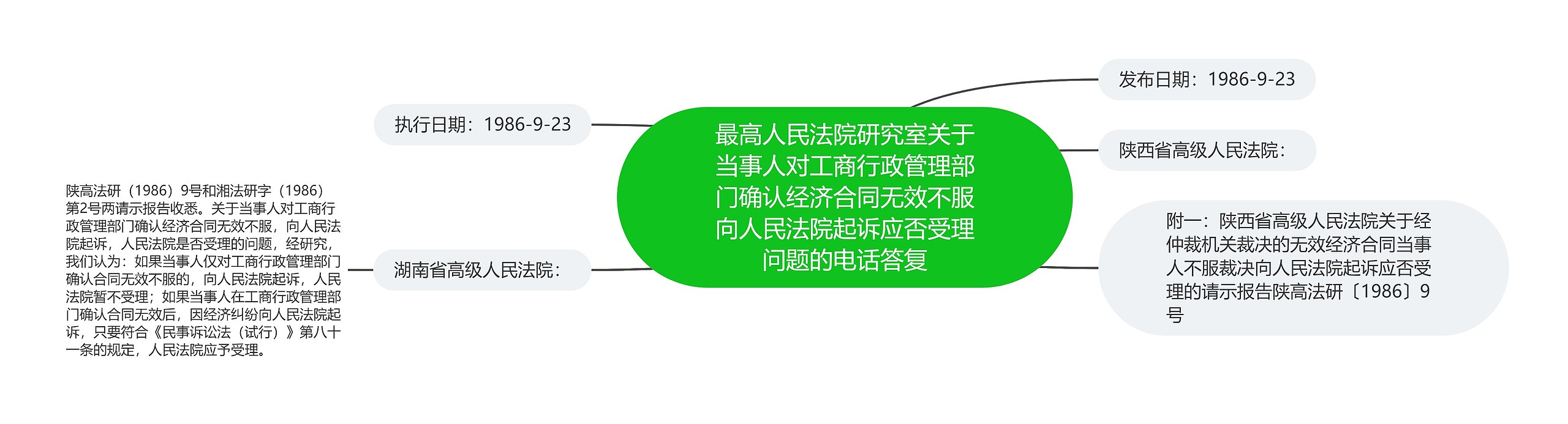 最高人民法院研究室关于当事人对工商行政管理部门确认经济合同无效不服向人民法院起诉应否受理问题的电话答复

发布日期：1986-9-23

陕西省高级人民法院：

附一：陕西省高级人民法院关于经仲裁机关裁决的无效经济合同当事人不服裁决向人民法院起诉应否受理的请示报告陕高法研〔1986〕9号

执行日期：1986-9-23

湖南省高级人民法院：

陕高法研（1986）9号和湘法研字（1986）第2号两请示报告收悉。关于当事人对工商行政管理部门确认经济合同无效不服，向人民法院起诉，人民法院是否受理的问题，经研究，我们认为：如果当事人仅对工商行政管理部门确认合同无效不服的，向人民法院起诉，人民法院暂不受理；如果当事人在工商行政管理部门确认合同无效后，因经济纠纷向人民法院起诉，只要符合《民事诉讼法（试行）》第八十一条的规定，人民法院应予受理。